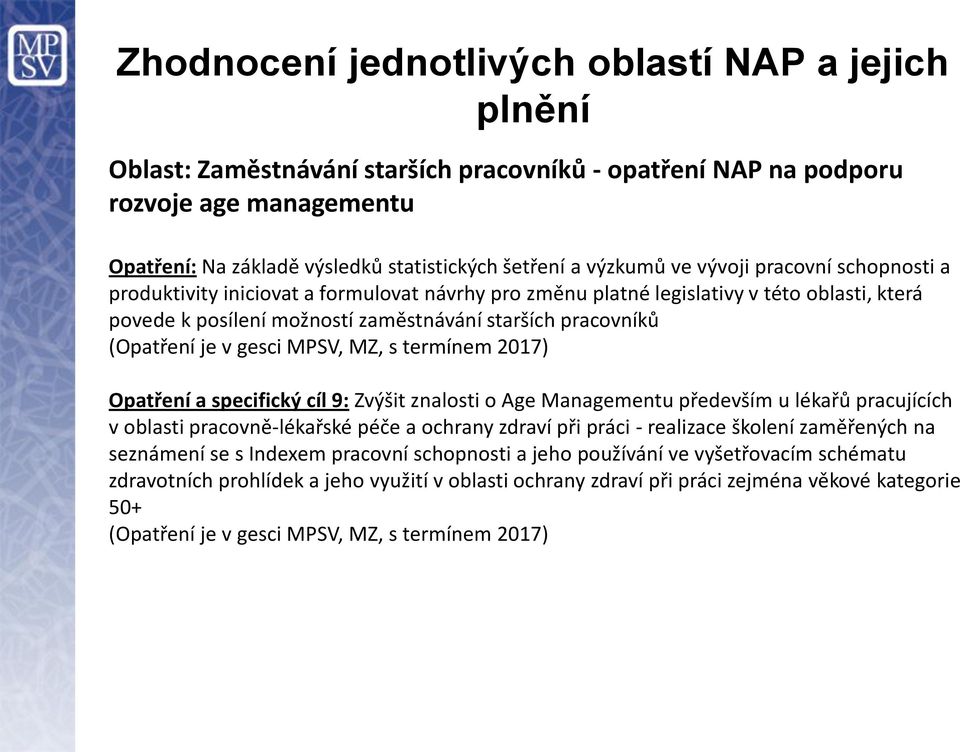 MP
SV

Zhodnocení jednotlivých oblastí NAP a jejich plnění

Oblast: Zaměstnávání starších pracovníků - opatření NAP na podporu rozvoje age managementu

Opatření: Na základě výsledků statistických šetření a výzkumů ve vývoji pracovní schopnosti a produktivity iniciovat a formulovat návrhy pro změnu platné legislativy v této oblasti, která povede k posílení možností zaměstnávání starších pracovníků
(Opatření je v gesci MPSV, MZ, s termínem 2017)

Opatření a specifický cíl 9: Zvýšit znalosti o Age Managementu především u lékařů pracujících v oblasti pracovně-lékařské péče a ochrany zdraví při práci - realizace školení zaměřených na seznámení se s Indexem pracovní schopnosti a jeho používání ve vyšetřovacím schématu zdravotních prohlídek a jeho využití v oblasti ochrany zdraví při práci zejména věkové kategorie 50+
(Opatření je v gesci MPSV, MZ, s termínem 2017)